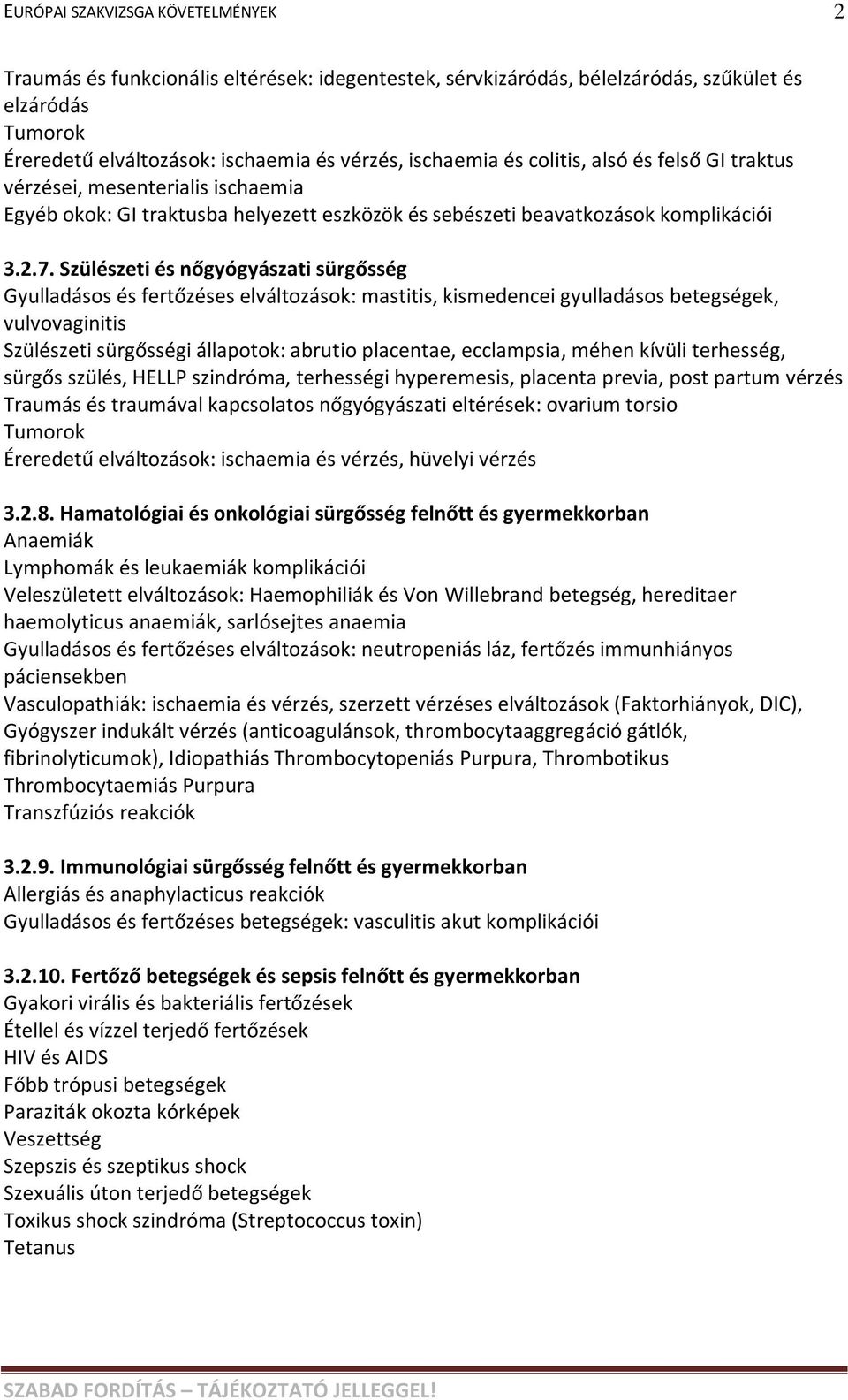 EURÓPAI SZAKVIZSGA KÖVETELMÉNYEK 2

Traumás és funkcionális eltérések: idegentestek, sérvkizáródás, bélelzáródás, szűkület és elzáródás
Tumorok
Éreredetű elváltozások: ischaemia és vérzés, ischaemia és colitis, alsó és felső GI traktus vérzései, mesenterialis ischaemia
Egyéb okok: GI traktusba helyezett eszközök és sebészeti beavatkozások komplikációi

3.2.7. Szülészeti és nőgyógyászati sürgősség
Gyulladásos és fertőzéses elváltozások: mastitis, kismedencei gyulladásos betegségek, vulvovaginitis
Szülészeti sürgősségi állapotok: abrutio placentae, ecclampsia, méhen kívüli terhesség, sürgős szülés, HELLP szindróma, terhességi hyperemesis, placenta previa, post partum vérzés
Traumás és traumával kapcsolatos nőgyógyászati eltérések: ovarium torsio
Tumorok
Éreredetű elváltozások: ischaemia és vérzés, hüvelyi vérzés

3.2.8. Hamatológiai és onkológiai sürgősség felnőtt és gyermekkorban
Anaemiák
Lymphomák és leukaemiák komplikációi
Veleszületett elváltozások: Haemophiliák és Von Willebrand betegség, hereditaer haemolyticus anaemiák, sarlósejtes anaemia
Gyulladásos és fertőzéses elváltozások: neutropeniás láz, fertőzés immunhiányos páciensekben
Vasculopathiák: ischaemia és vérzés, szerzett vérzéses elváltozások (Faktorhiányok, DIC), Gyógyszer indukált vérzés (anticoagulánsok, thrombocytaaggregáció gátlók, fibrinolyticumok), Idiopathiás Thrombocytopeniás Purpura, Thrombotikus Thrombocytaemiás Purpura
Transzfúziós reakciók

3.2.9. Immunológiai sürgősség felnőtt és gyermekkorban
Allergiás és anaphylacticus reakciók
Gyulladásos és fertőzéses betegségek: vasculitis akut komplikációi

3.2.10. Fertőző betegségek és sepsis felnőtt és gyermekkorban
Gyakori virális és bakteriális fertőzések
Étellel és vízzel terjedő fertőzések
HIV és AIDS
Főbb trópusi betegségek
Paraziták okozta kórképek
Veszettség
Szepszis és szeptikus shock
Szexuális úton terjedő betegségek
Toxikus shock szindróma (Streptococcus toxin)
Tetanus

SZABAD FORDÍTÁS – TÁJÉKOZTATÓ JELLEGGEL!